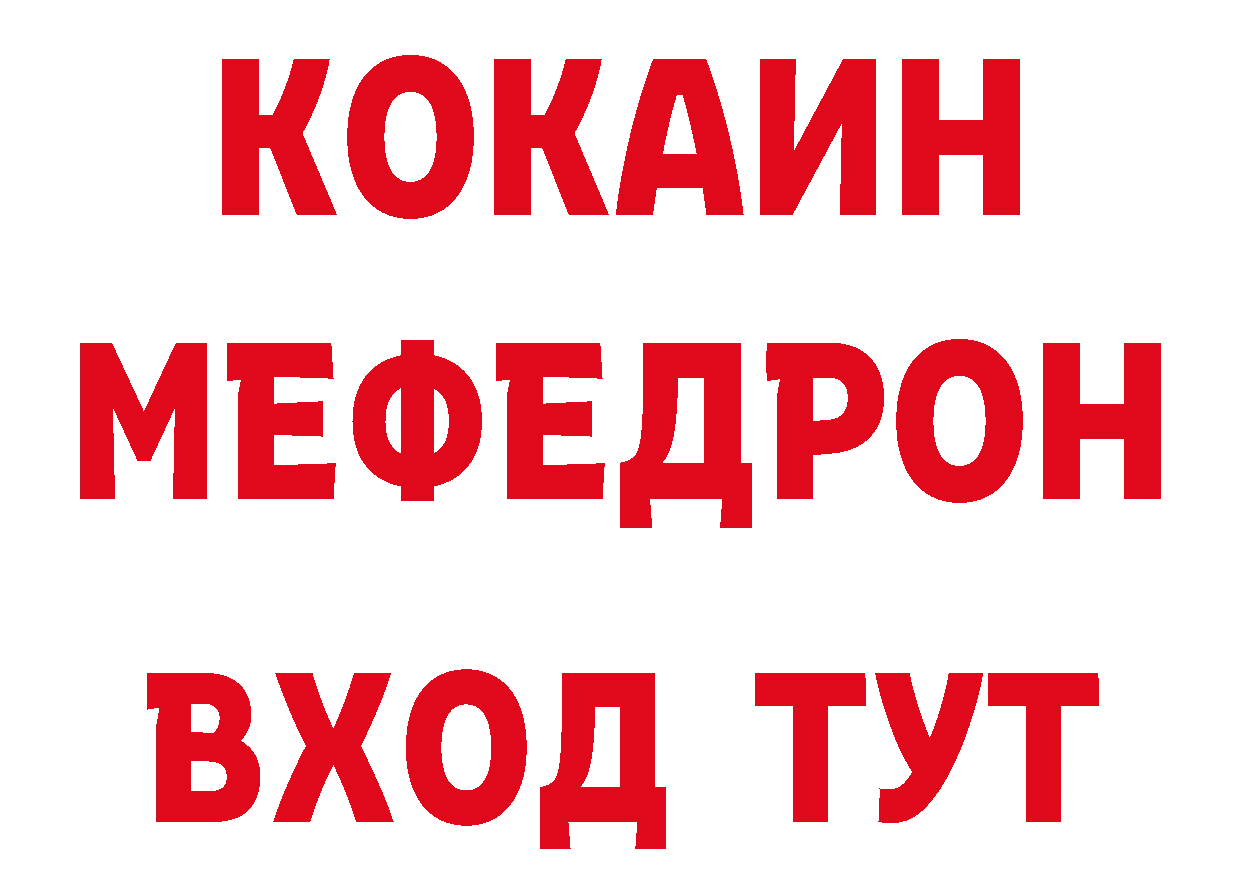 КОКАИН
МЕФЕДРОН
ВХОД ТУТ